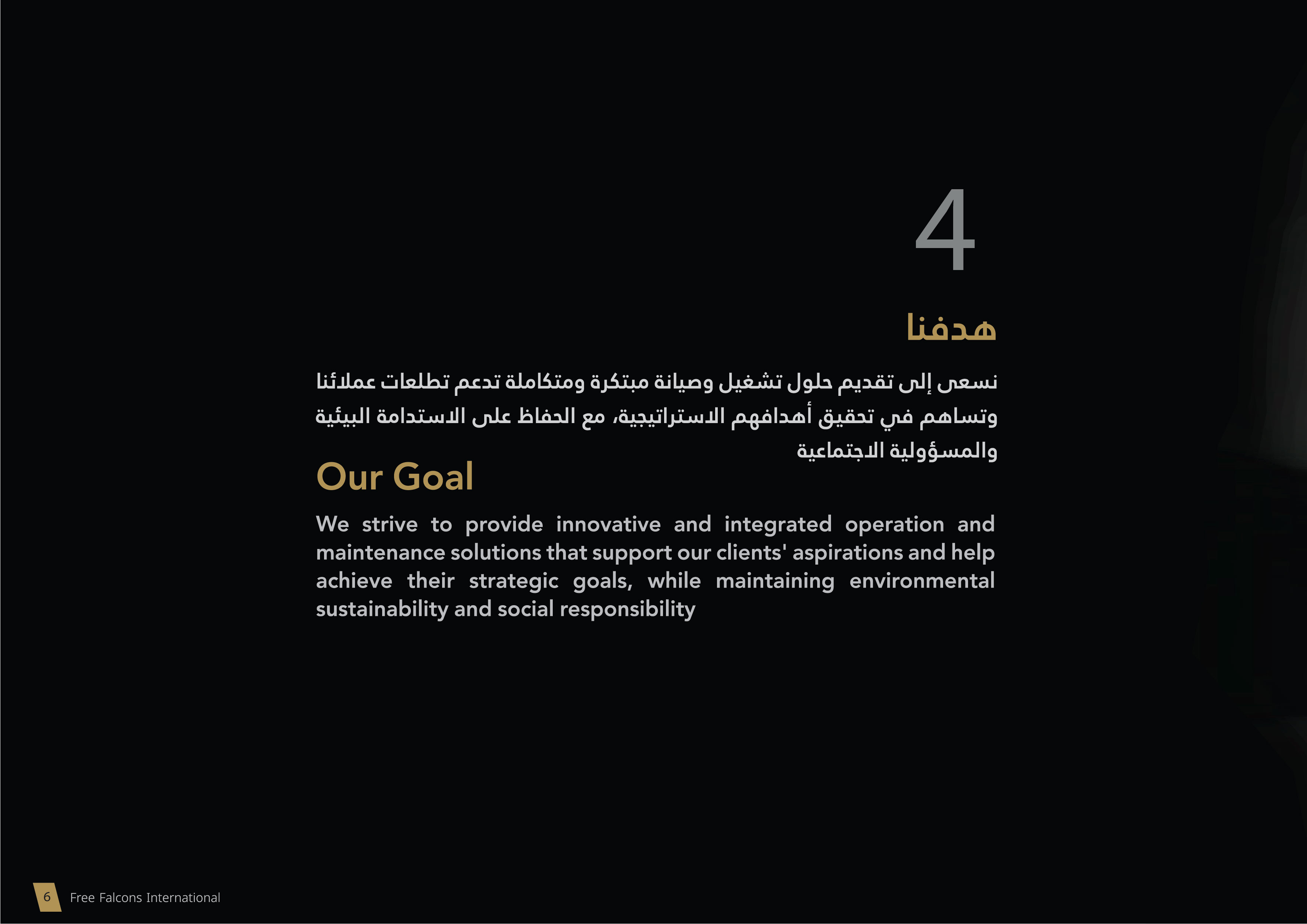 4

هدفنا

نسعى إلى تقديم حلول تشغيل وصيانة مبتكرة ومتكاملة تدعم تطلعات عملائنا وتساهم في تحقيق أهدافهم الاستراتيجية، مع الحفاظ على الاستدامة البيئية والمسؤولية الاجتماعية

Our Goal

We strive to provide innovative and integrated operation and maintenance solutions that support our clients' aspirations and help achieve their strategic goals, while maintaining environmental sustainability and social responsibility

6 Free Falcons International